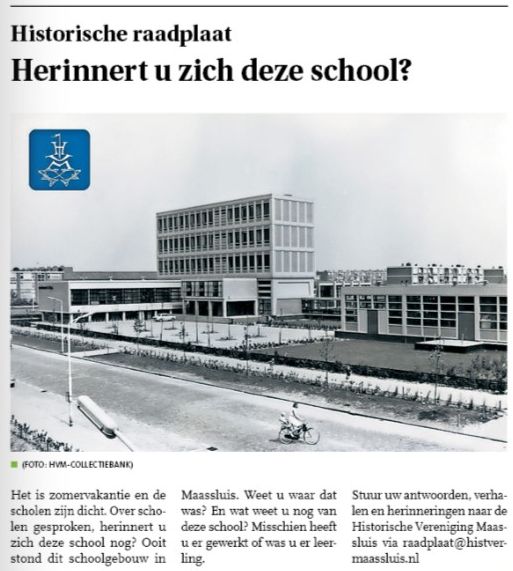 Historische raadplaat

Herinnert u zich deze school?

(FOTO: HVM-COLLECTIEBANK)

Het is zomervakantie en de scholen zijn dicht. Over scholen gesproken, herinnert u zich deze school nog? Ooit stond dit schoolgebouw in Maassluis. Weet u waar dat was? En wat weet u nog van deze school? Misschien heeft u er gewerkt of was u er leerling.

Stuur uw antwoorden, verhalen en herinneringen naar de Historische Vereniging Maassluis via raadplaat@histvermaassluis.nl